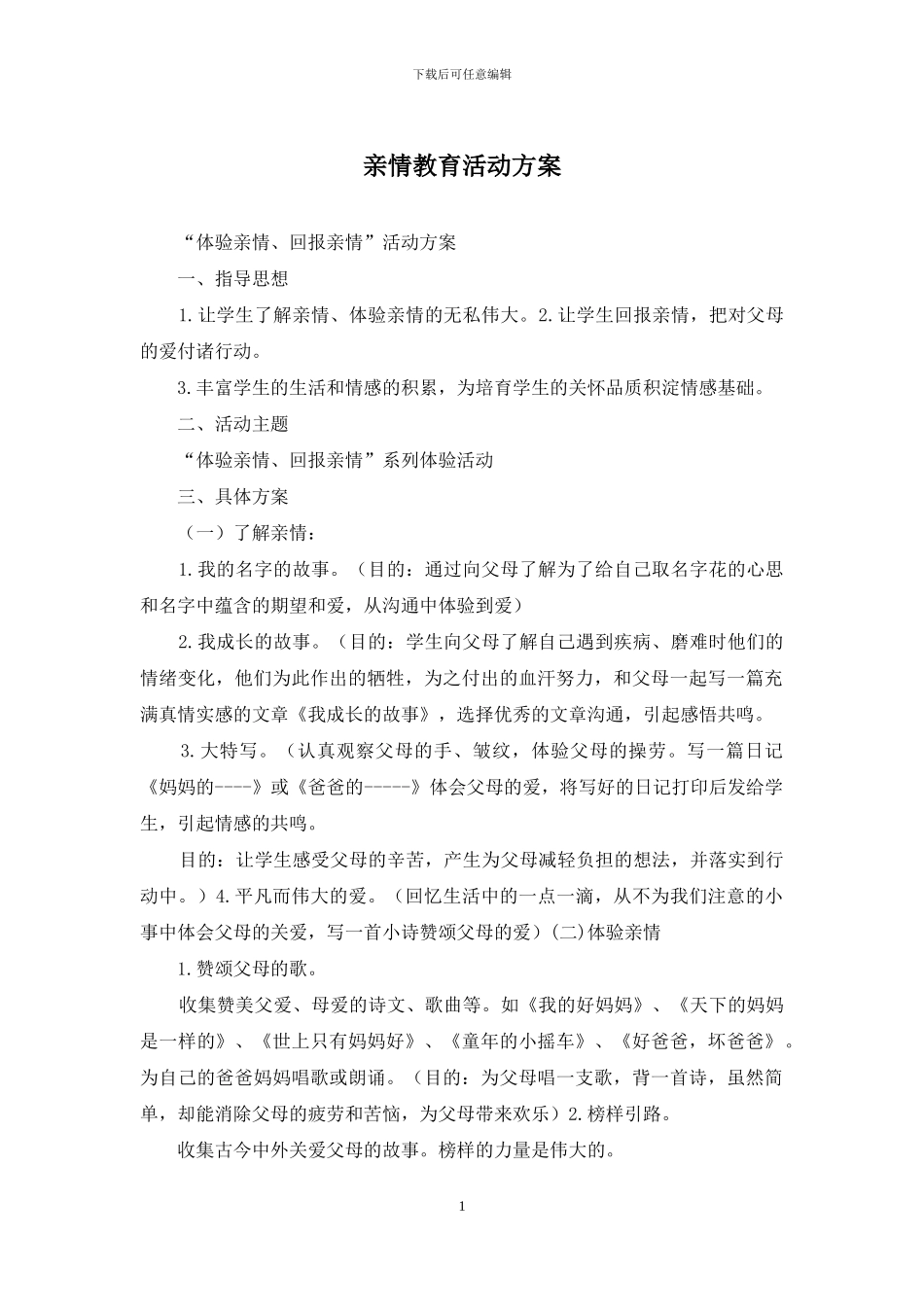 下载后可任意编辑

亲情教育活动方案

“体验亲情、回报亲情”活动方案

一、指导思想

1.让学生了解亲情、体验亲情的无私伟大。2.让学生回报亲情，把对父母的爱付诸行动。

3.丰富学生的生活和情感的积累，为培育学生的关怀品质积淀情感基础。

二、活动主题

“体验亲情、回报亲情”系列体验活动

三、具体方案

（一）了解亲情：

1.我的名字的故事。（目的：通过向父母了解为了给自己取名字花的心思和名字中蕴含的期望和爱，从沟通中体验到爱）

2.我成长的故事。（目的：学生向父母了解自己遇到疾病、磨难时他们的情绪变化，他们为此作出的牺牲，为之付出的血汗努力，和父母一起写一篇充满真情实感的文章《我成长的故事》，选择优秀的文章沟通，引起感悟共鸣。

3.大特写。（认真观察父母的手、皱纹，体验父母的操劳。写一篇日记《妈妈的----》或《爸爸的-----》体会父母的爱，将写好的日记打印后发给学生，引起情感的共鸣。

目的：让学生感受父母的辛苦，产生为父母减轻负担的想法，并落实到行动中。）4.平凡而伟大的爱。（回忆生活中的一点一滴，从不为我们注意的小事中体会父母的关爱，写一首小诗赞颂父母的爱）(二)体验亲情

1.赞颂父母的歌。

收集赞美父爱、母爱的诗文、歌曲等。如《我的好妈妈》、《天下的妈妈是一样的》、《世上只有妈妈好》、《童年的小摇车》、《好爸爸，坏爸爸》。为自己的爸爸妈妈唱歌或朗诵。（目的：为父母唱一支歌，背一首诗，虽然简单，却能消除父母的疲劳和苦恼，为父母带来欢乐）2.榜样引路。

收集古今中外关爱父母的故事。榜样的力量是伟大的。

1